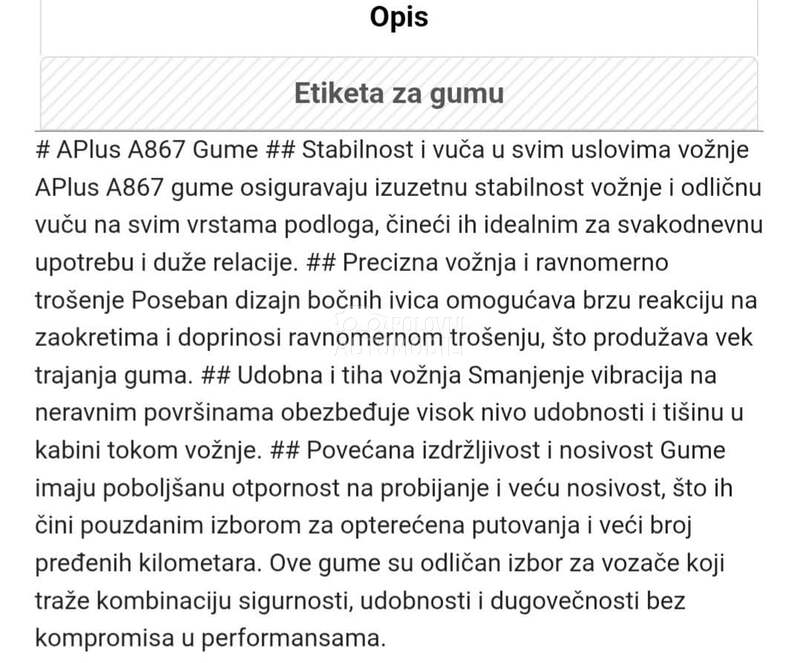 Opis

Etiketa za gumu

# APlus A867 Gume ## Stabilnost i vuča u svim uslovima vožnje APlus A867 gume osiguravaju izuzetnu stabilnost vožnje i odličnu vuču na svim vrstama podloga, čineći ih idealnim za svakodnevnu upotrebu i duže relacije. ## Precizna vožnja i ravnomerno trošenje Poseban dizajn bočnih ivica omogućava brzu reakciju na zaokretima i doprinosi ravnomernom trošenju, što produžava vek trajanja guma. ## Udobna i tiha vožnja Smanjenje vibracija na neravnim površinama obezbeđuje visok nivo udobnosti i tišinu u kabini tokom vožnje. ## Povećana izdržljivost i nosivost Gume imaju poboljšanu otpornost na probijanje i veću nosivost, što ih čini pouzdanim izborom za opterećena putovanja i veći broj pređenih kilometara. Ove gume su odličan izbor za vozače koji traže kombinaciju sigurnosti, udobnosti i dugovečnosti bez kompromisa u performansama.